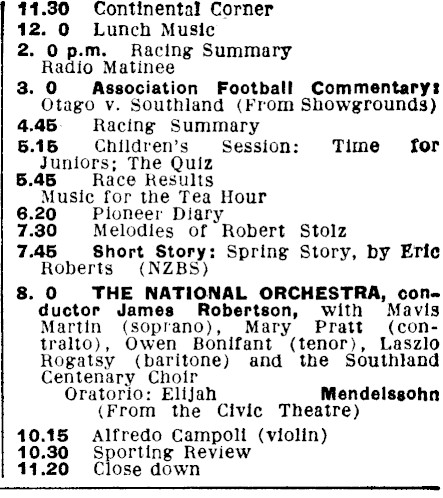 11.30 Continental Corner
12. 0 Lunch Music
2. 0 p.m. Racing Summary
Radio Matinee
3. 0 Association Football Commentary: Otago v. Southland (From Showgrounds)
4.45 Racing Summary
5.15 Children's Session: Time for Juniors; The Quiz
5.45 Race Results
Music for the Tea Hour
6.20 Pioneer Diary
7.30 Melodies of Robert Stolz
7.45 Short Story: Spring Story, by Eric Roberts (NZBS)
8. 0 THE NATIONAL ORCHESTRA, conductor James Robertson, with Mavis Martin (soprano), Mary Pratt (contralto), Owen Bonifant (tenor), Laszlo Rogatsy (baritone) and the Southland Centenary Choir
Oratorio: Elijah Mendelssohn
(From the Civic Theatre)
10.15 Alfredo Campoli (violin)
10.30 Sporting Review
11.20 Close down